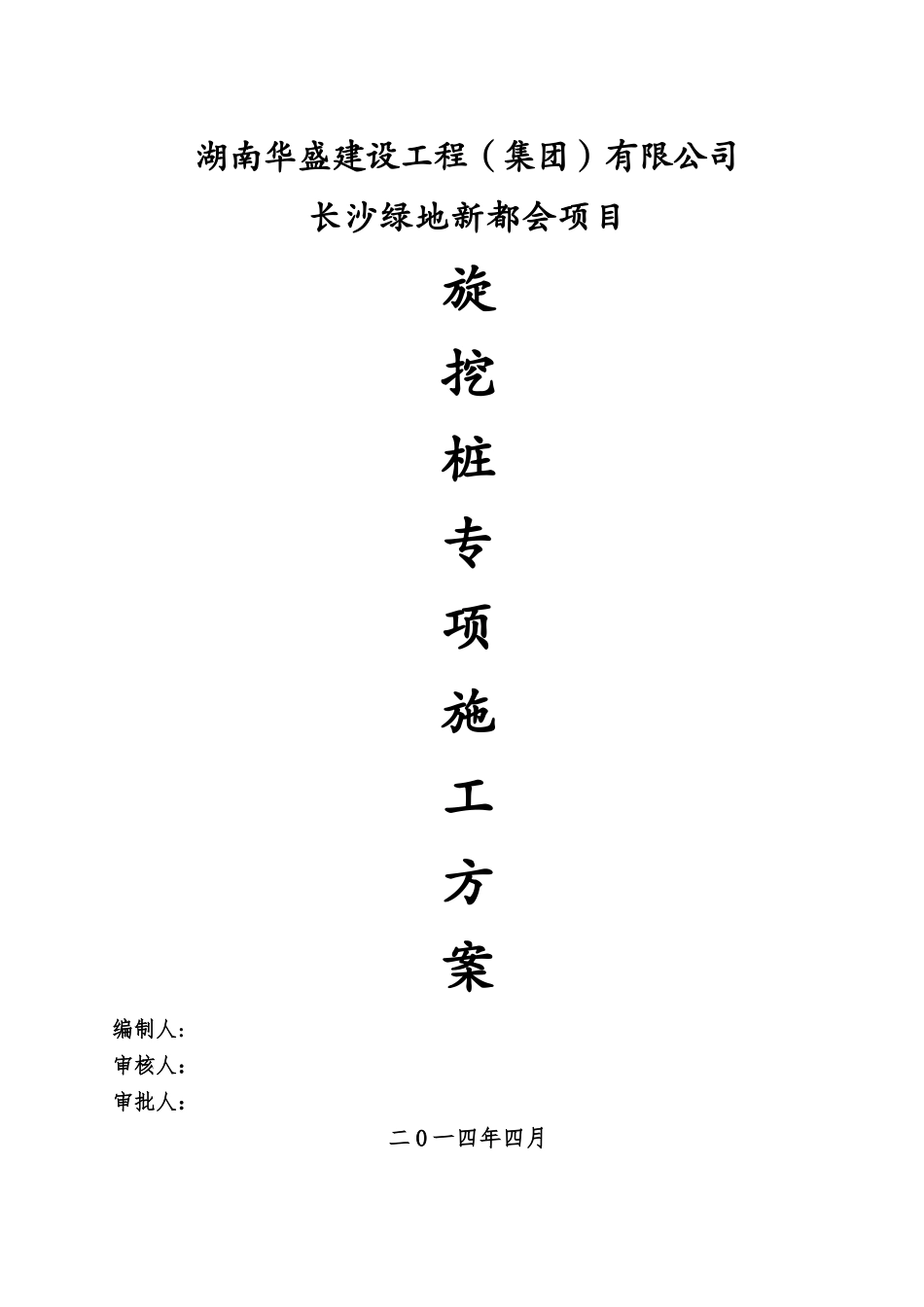 湖南华盛建设工程（集团）有限公司

长沙绿地新都会项目

旋

挖

桩

专

项

施

工

方

案

编制人：

审核人：

审批人：

二０一四年四月